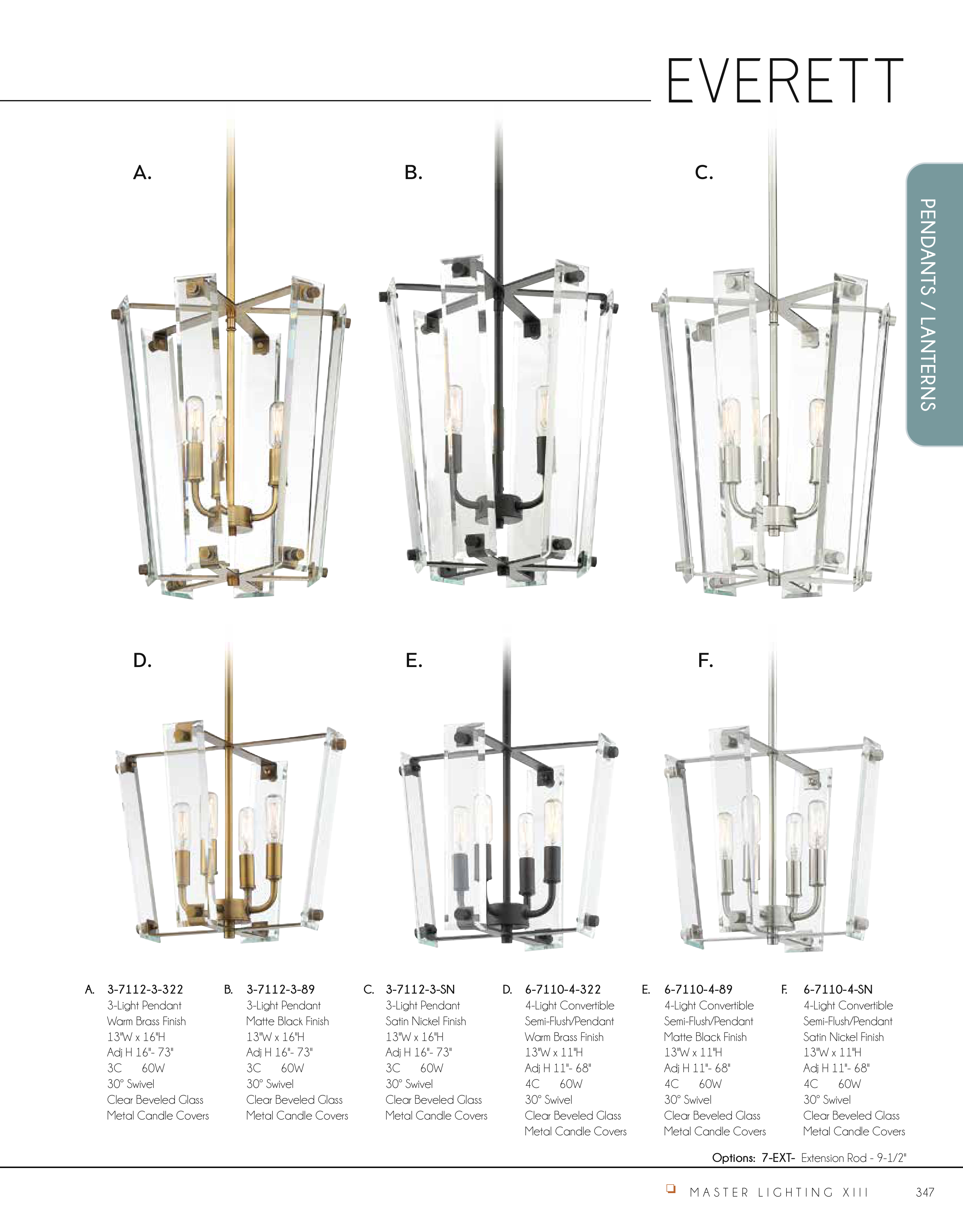 EVERETT

PENDANTS / LANTERNS

A.

B.

C.

D.

E.

F.

A. 3-7112-3-322
3-Light Pendant
Warm Brass Finish
13"W x 16"H
Adj H 16"- 73"
3C 60W
30° Swivel
Clear Beveled Glass
Metal Candle Covers

B. 3-7112-3-89
3-Light Pendant
Matte Black Finish
13"W x 16"H
Adj H 16"- 73"
3C 60W
30° Swivel
Clear Beveled Glass
Metal Candle Covers

C. 3-7112-3-SN
3-Light Pendant
Satin Nickel Finish
13"W x 16"H
Adj H 16"- 73"
3C 60W
30° Swivel
Clear Beveled Glass
Metal Candle Covers

D. 6-7110-4-322
4-Light Convertible
Semi-Flush/Pendant
Warm Brass Finish
13"W x 11"H
Adj H 11"- 68"
4C 60W
30° Swivel
Clear Beveled Glass
Metal Candle Covers

E. 6-7110-4-89
4-Light Convertible
Semi-Flush/Pendant
Matte Black Finish
13"W x 11"H
Adj H 11"- 68"
4C 60W
30° Swivel
Clear Beveled Glass
Metal Candle Covers

F. 6-7110-4-SN
4-Light Convertible
Semi-Flush/Pendant
Satin Nickel Finish
13"W x 11"H
Adj H 11"- 68"
4C 60W
30° Swivel
Clear Beveled Glass
Metal Candle Covers

Options: 7-EXT- Extension Rod - 9-1/2"

MASTER LIGHTING XIII 347